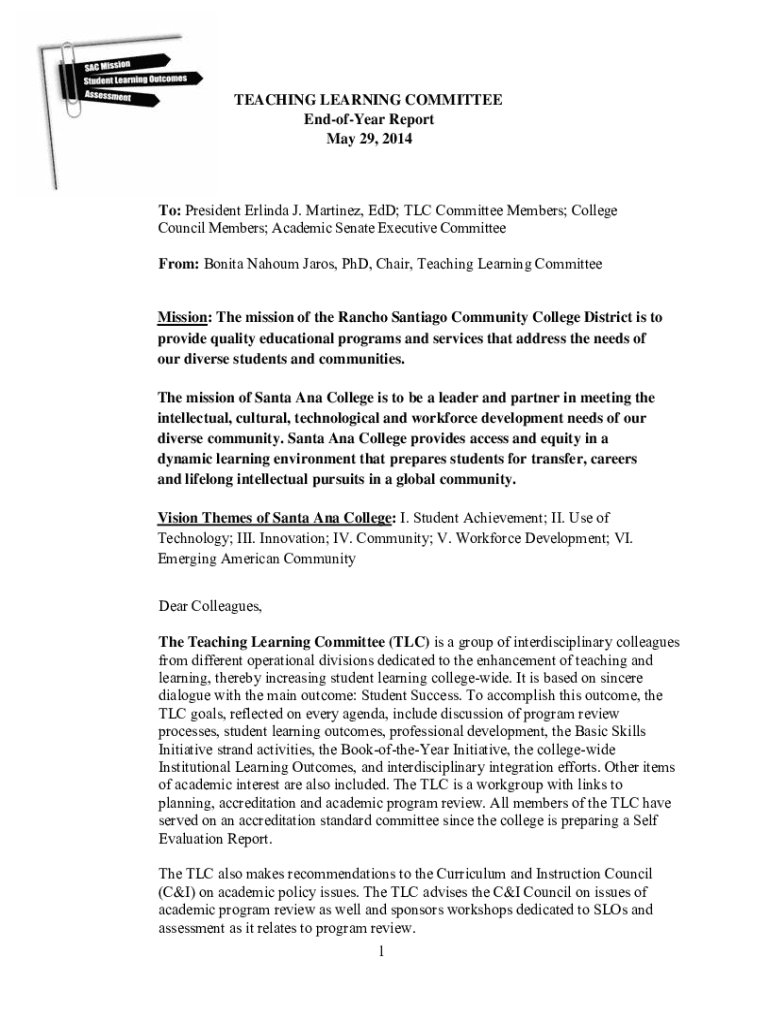 SAC Mission
Student Learning Outcomes
Assessment

TEACHING LEARNING COMMITTEE
End-of-Year Report
May 29, 2014

To: President Erlinda J. Martinez, EdD; TLC Committee Members; College Council Members; Academic Senate Executive Committee

From: Bonita Nahoum Jaros, PhD, Chair, Teaching Learning Committee

Mission: The mission of the Rancho Santiago Community College District is to provide quality educational programs and services that address the needs of our diverse students and communities.

The mission of Santa Ana College is to be a leader and partner in meeting the intellectual, cultural, technological and workforce development needs of our diverse community. Santa Ana College provides access and equity in a dynamic learning environment that prepares students for transfer, careers and lifelong intellectual pursuits in a global community.

Vision Themes of Santa Ana College: I. Student Achievement; II. Use of Technology; III. Innovation; IV. Community; V. Workforce Development; VI. Emerging American Community

Dear Colleagues,

The Teaching Learning Committee (TLC) is a group of interdisciplinary colleagues from different operational divisions dedicated to the enhancement of teaching and learning, thereby increasing student learning college-wide. It is based on sincere dialogue with the main outcome: Student Success. To accomplish this outcome, the TLC goals, reflected on every agenda, include discussion of program review processes, student learning outcomes, professional development, the Basic Skills Initiative strand activities, the Book-of-the-Year Initiative, the college-wide Institutional Learning Outcomes, and interdisciplinary integration efforts. Other items of academic interest are also included. The TLC is a workgroup with links to planning, accreditation and academic program review. All members of the TLC have served on an accreditation standard committee since the college is preparing a Self Evaluation Report.

The TLC also makes recommendations to the Curriculum and Instruction Council (C&I) on academic policy issues. The TLC advises the C&I Council on issues of academic program review as well and sponsors workshops dedicated to SLOs and assessment as it relates to program review.

1